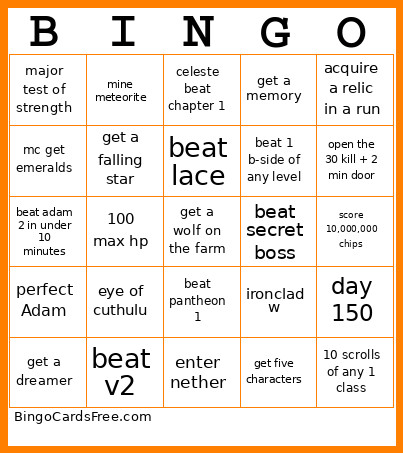 | B | I | N | G | O |
|---|---|---|---|---|
| major test of strength | mine meteorite | celeste beat chapter 1 | get a memory | acquire a relic in a run |
| mc get emeralds | get a falling star | beat lace | beat 1 b-side of any level | open the 30 kill + 2 min door |
| beat adam 2 in under 10 minutes | 100 max hp | get a wolf on the farm | beat secret boss | score 10,000,000 chips |
| perfect Adam | eye of cuthulu | beat pantheon 1 | ironclad w | day 150 |
| get a dreamer | beat v2 | enter nether | get five characters | 10 scrolls of any 1 class |

BingoCardsFree.com